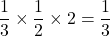 $\frac{1}{3} \times \frac{1}{2} \times 2 = \frac{1}{3}$